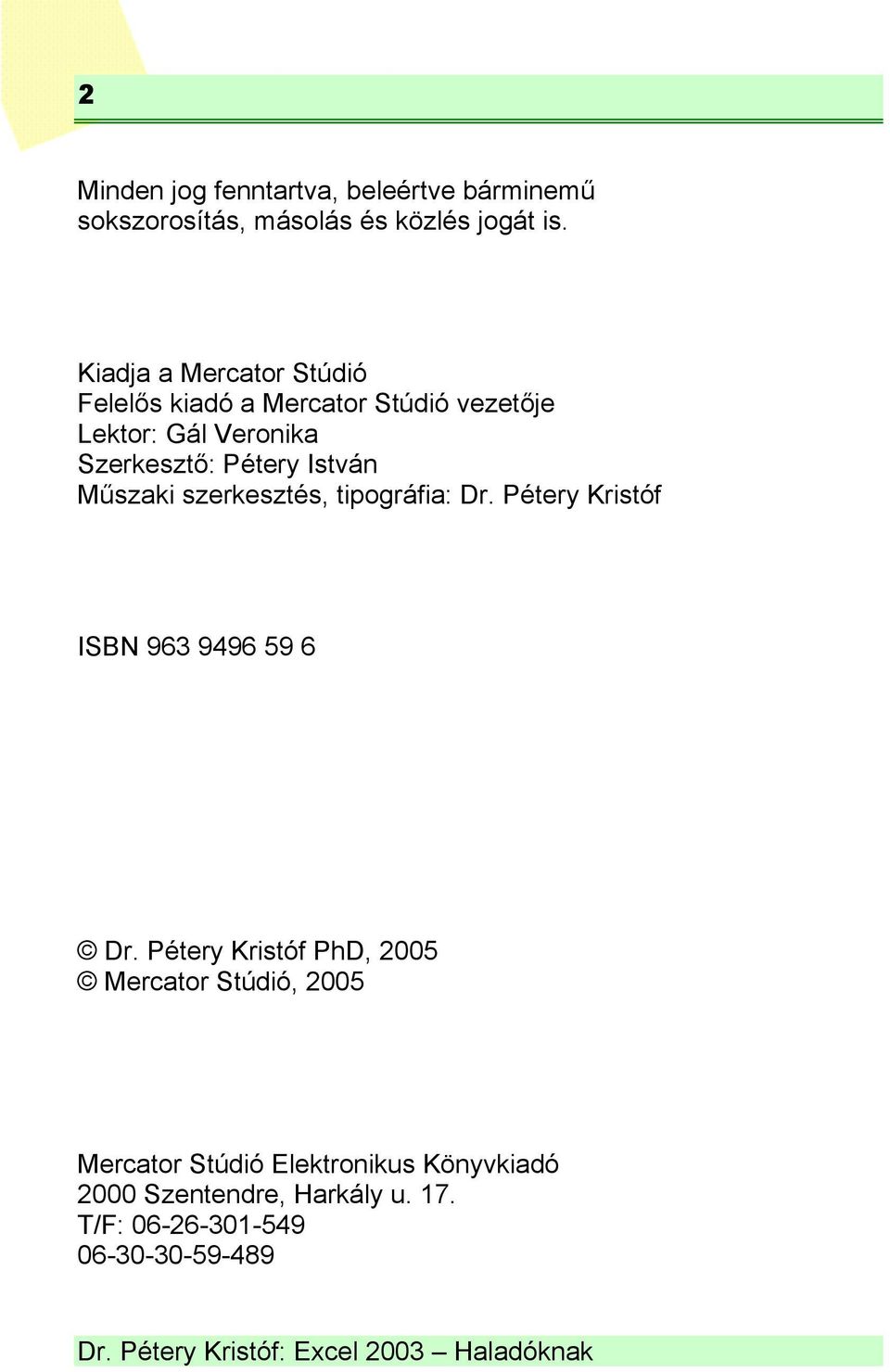 2

Minden jog fenntartva, beleértve bárminemű sokszorosítás, másolás és közlés jogát is.

Kiadja a Mercator Stúdió
Felelős kiadó a Mercator Stúdió vezetője
Lektor: Gál Veronika
Szerkesztő: Pétery István
Műszaki szerkesztés, tipográfia: Dr. Pétery Kristóf

ISBN 963 9496 59 6

© Dr. Pétery Kristóf PhD, 2005
© Mercator Stúdió, 2005

Mercator Stúdió Elektronikus Könyvkiadó
2000 Szentendre, Harkály u. 17.
T/F: 06-26-301-549
06-30-30-59-489

Dr. Pétery Kristóf: Excel 2003 – Haladóknak